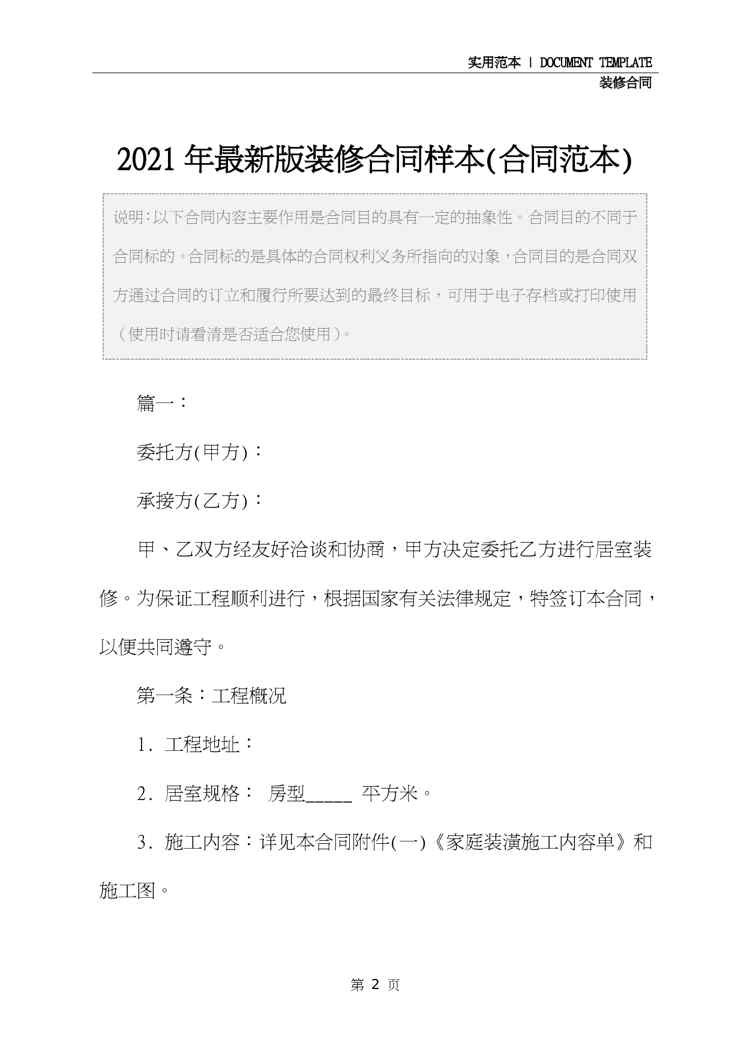 实用范本 | DOCUMENT TEMPLATE
装修合同

2021年最新版装修合同样本(合同范本)

说明:以下合同内容主要作用是合同目的具有一定的抽象性。合同目的不同于合同标的。合同标的是具体的合同权利义务所指向的对象,合同目的是合同双方通过合同的订立和履行所要达到的最终目标,可用于电子存档或打印使用(使用时请看清是否适合您使用)。

篇一:

委托方(甲方):

承接方(乙方):

甲、乙双方经友好洽谈和协商,甲方决定委托乙方进行居室装修。为保证工程顺利进行,根据国家有关法律规定,特签订本合同,以便共同遵守。

第一条:工程概况

1. 工程地址:

2. 居室规格: 房型_____ 平方米。

3. 施工内容:详见本合同附件(一)《家庭装潢施工内容单》和施工图。

第 2 页